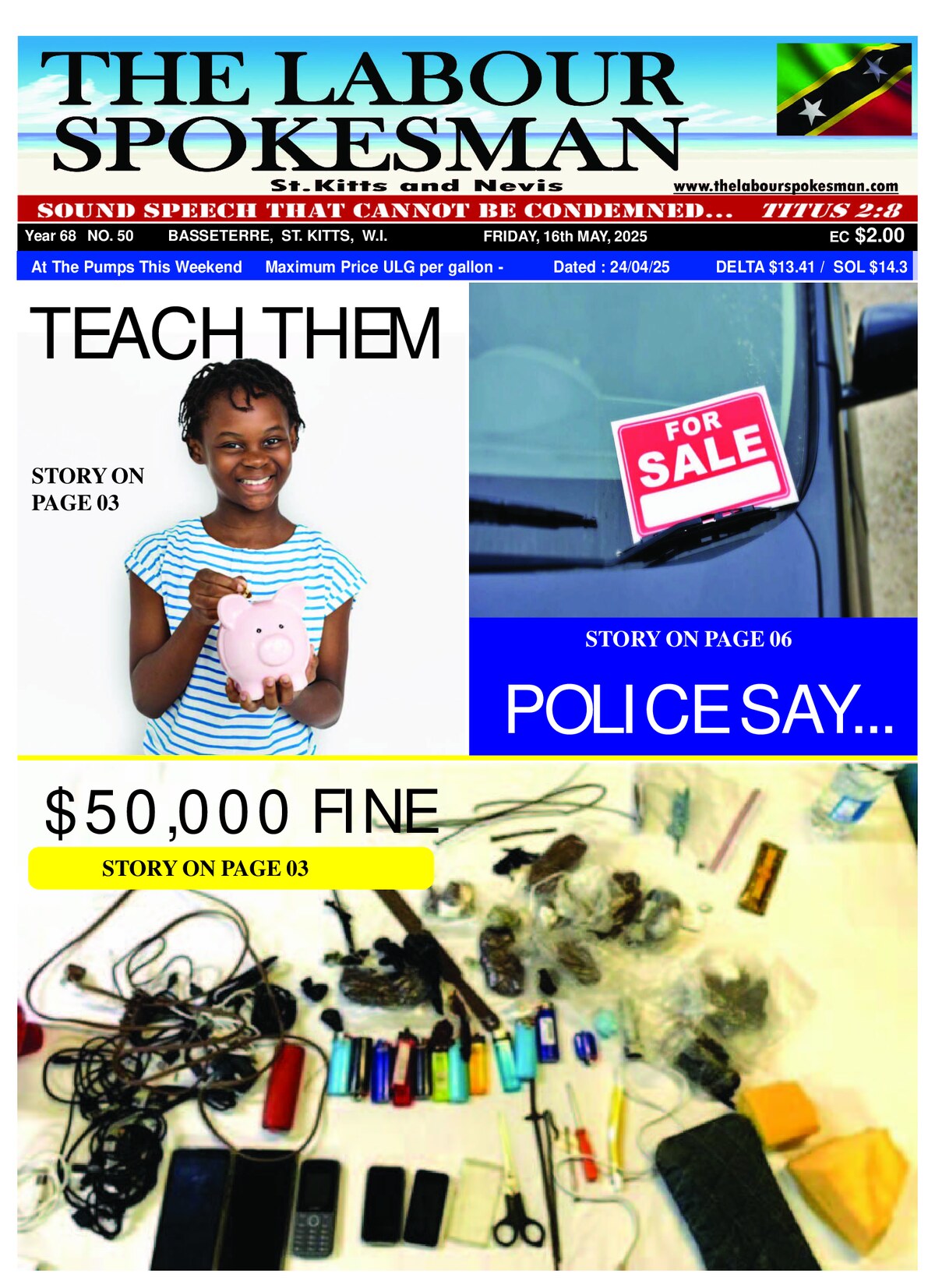 THE LABOUR SPOKESMAN

St.Kitts and Nevis

www.thelabourspokesman.com

SOUND SPEECH THAT CANNOT BE CONDEMNED... TITUS 2:8

Year 68 NO. 50 BASSETERRE, ST. KITTS, W.I. FRIDAY, 16th MAY, 2025 EC $2.00

At The Pumps This Weekend Maximum Price ULG per gallon - Dated : 24/04/25 DELTA $13.41 / SOL $14.3

TEACH THEM

STORY ON PAGE 03

FOR SALE

STORY ON PAGE 06

POLICE SAY...

$50,000 FINE

STORY ON PAGE 03